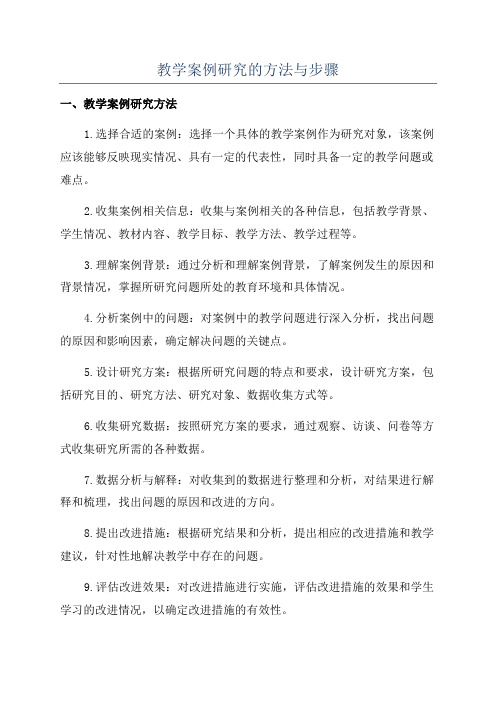 教学案例研究的方法与步骤

一、教学案例研究方法

1.选择合适的案例：选择一个具体的教学案例作为研究对象，该案例应该能够反映现实情况、具有一定的代表性，同时具备一定的教学问题或难点。

2.收集案例相关信息：收集与案例相关的各种信息，包括教学背景、学生情况、教材内容、教学目标、教学方法、教学过程等。

3.理解案例背景：通过分析和理解案例背景，了解案例发生的原因和背景情况，掌握所研究问题所处的教育环境和具体情况。

4.分析案例中的问题：对案例中的教学问题进行深入分析，找出问题的原因和影响因素，确定解决问题的关键点。

5.设计研究方案：根据所研究问题的特点和要求，设计研究方案，包括研究目的、研究方法、研究对象、数据收集方式等。

6.收集研究数据：按照研究方案的要求，通过观察、访谈、问卷等方式收集研究所需的各种数据。

7.数据分析与解释：对收集到的数据进行整理和分析，对结果进行解释和梳理，找出问题的原因和改进的方向。

8.提出改进措施：根据研究结果和分析，提出相应的改进措施和教学建议，针对性地解决教学中存在的问题。

9.评估改进效果：对改进措施进行实施，评估改进措施的效果和学生学习的改进情况，以确定改进措施的有效性。